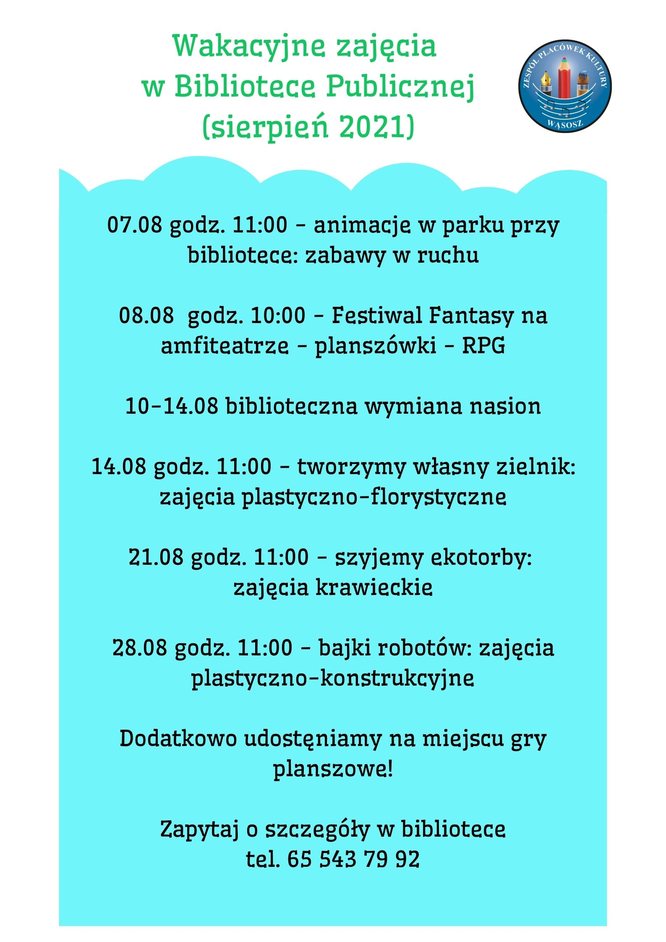 Wakacyjne zajęcia
w Bibliotece Publicznej
(sierpień 2021)

ZESPÓŁ PLACÓWEK KULTURY
WĄSOSZ

07.08 godz. 11:00 - animacje w parku przy bibliotece: zabawy w ruchu

08.08 godz. 10:00 - Festiwal Fantasy na amfiteatrze - planszówki - RPG

10-14.08 biblioteczna wymiana nasion

14.08 godz. 11:00 - tworzymy własny zielnik: zajęcia plastyczno-florystyczne

21.08 godz. 11:00 - szyjemy ekotorby: zajęcia krawieckie

28.08 godz. 11:00 - bajki robotów: zajęcia plastyczno-konstrukcyjne

Dodatkowo udostęniamy na miejscu gry planszowe!

Zapytaj o szczegóły w bibliotece
tel. 65 543 79 92